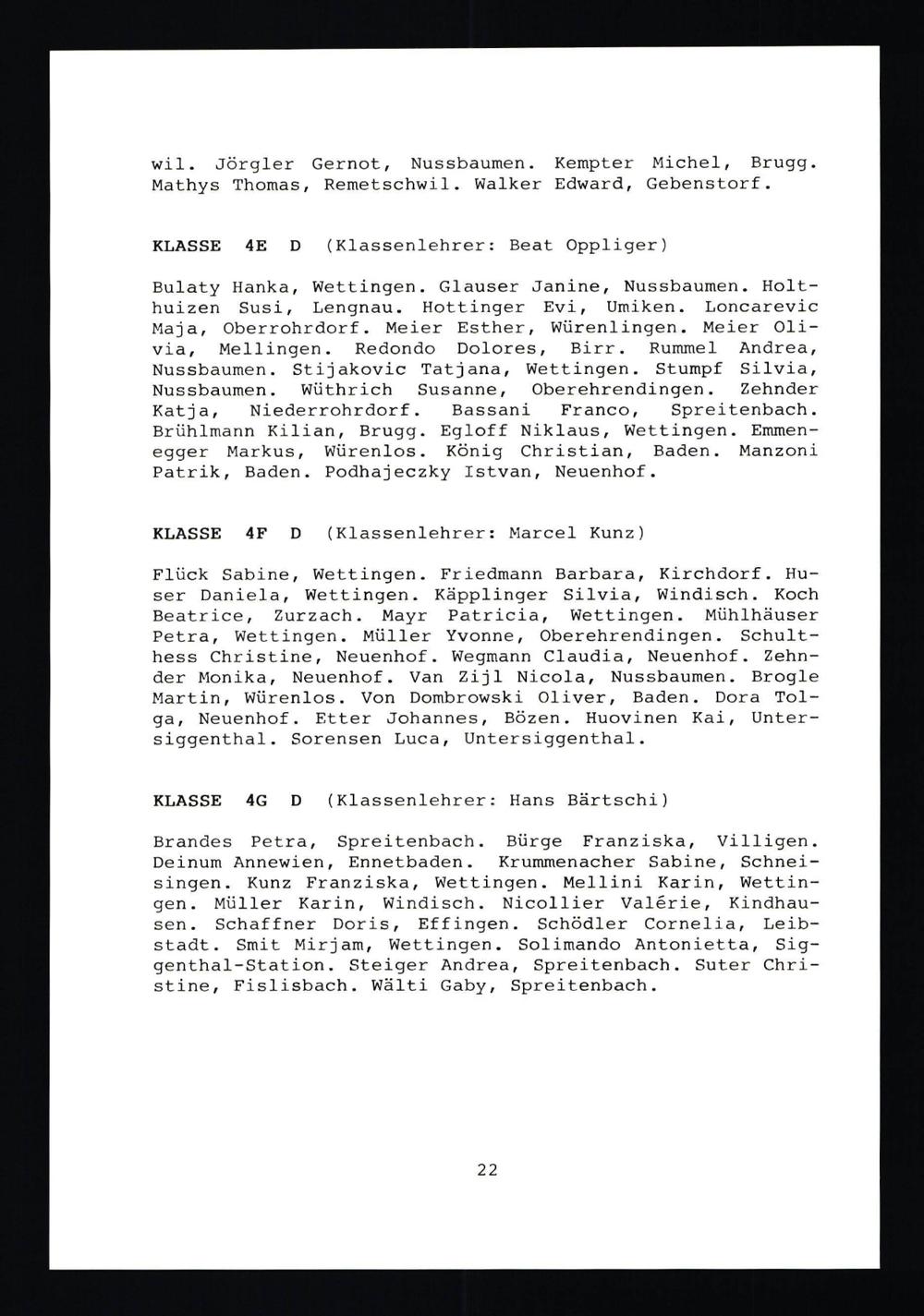 wil. Jörgler Gernot, Nussbaumen. Kempter Michel, Brugg. Mathys Thomas, Remetschwil. Walker Edward, Gebenstorf.

KLASSE 4E D (Klassenlehrer: Beat Oppliger)

Bulaty Hanka, Wettingen. Glauser Janine, Nussbaumen. Holthuizen Susi, Lengnau. Hottinger Evi, Umiken. Loncarevic Maja, Oberrohrdorf. Meier Esther, Würenlingen. Meier Olivia, Mellingen. Redondo Dolores, Birr. Rummel Andrea, Nussbaumen. Stijakovic Tatjana, Wettingen. Stumpf Silvia, Nussbaumen. Wüthrich Susanne, Oberehrendingen. Zehnder Katja, Niederrohrdorf. Bassani Franco, Spreitenbach. Brühlmann Kilian, Brugg. Egloff Niklaus, Wettingen. Emmenegger Markus, Würenlos. König Christian, Baden. Manzoni Patrik, Baden. Podhajeczky Istvan, Neuenhof.

KLASSE 4F D (Klassenlehrer: Marcel Kunz)

Flück Sabine, Wettingen. Friedmann Barbara, Kirchdorf. Huser Daniela, Wettingen. Käpplinger Silvia, Windisch. Koch Beatrice, Zurzach. Mayr Patricia, Wettingen. Mühlhäuser Petra, Wettingen. Müller Yvonne, Oberehrendingen. Schulthess Christine, Neuenhof. Wegmann Claudia, Neuenhof. Zehnder Monika, Neuenhof. Van Zijl Nicola, Nussbaumen. Brogle Martin, Würenlos. Von Dombrowski Oliver, Baden. Dora Tolga, Neuenhof. Etter Johannes, Bözen. Huovinen Kai, Untersiggenthal. Sorensen Luca, Untersiggenthal.

KLASSE 4G D (Klassenlehrer: Hans Bärtschi)

Brandes Petra, Spreitenbach. Bürge Franziska, Villigen. Deinum Annewien, Ennetbaden. Krummenacher Sabine, Schneisingen. Kunz Franziska, Wettingen. Mellini Karin, Wettingen. Müller Karin, Windisch. Nicollier Valérie, Kindhausen. Schaffner Doris, Effingen. Schödler Cornelia, Leibstadt. Smit Mirjam, Wettingen. Solimando Antonietta, Siggenthal-Station. Steiger Andrea, Spreitenbach. Suter Christine, Fislisbach. Wälti Gaby, Spreitenbach.

22